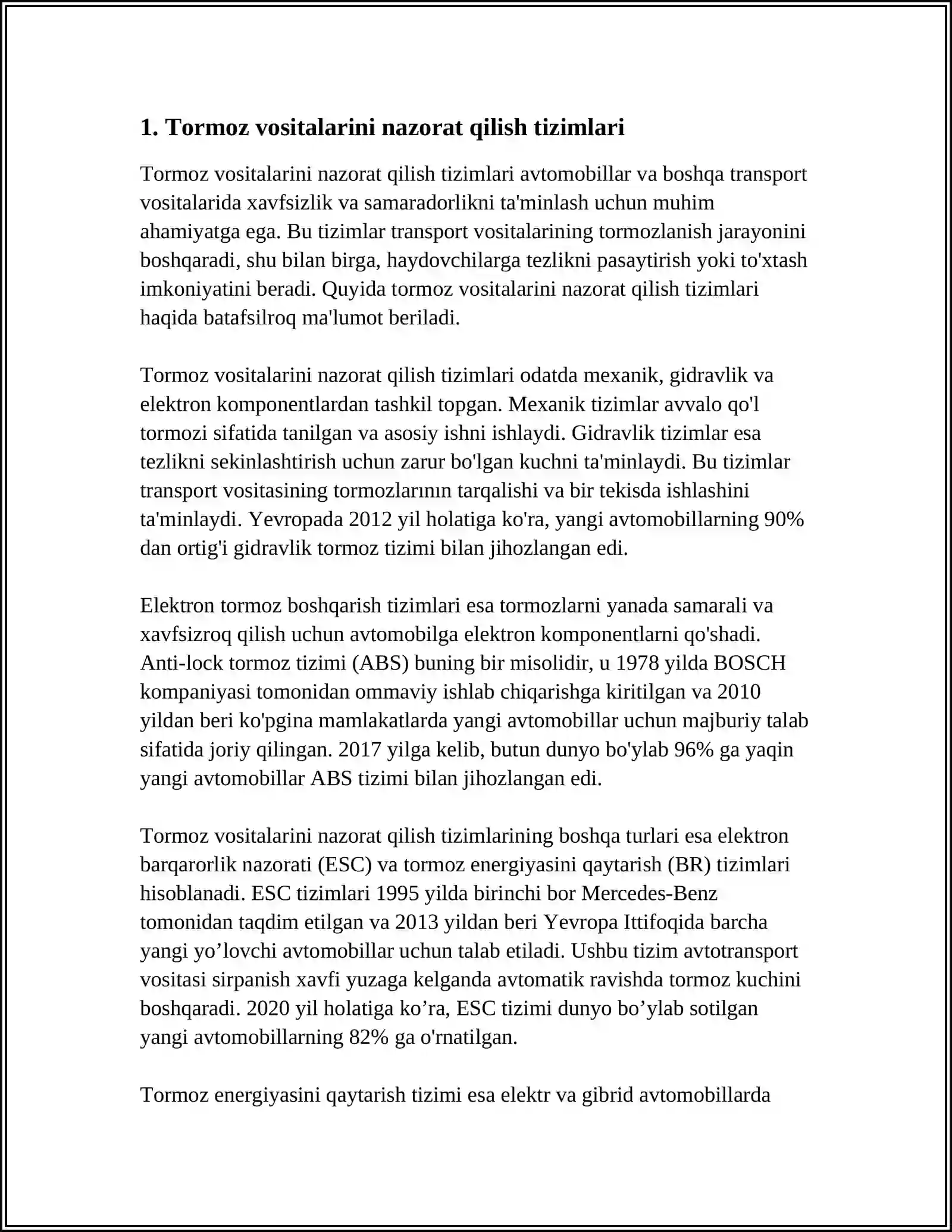 1. Tormoz vositalarini nazorat qilish tizimlari

Tormoz vositalarini nazorat qilish tizimlari avtomobillar va boshqa transport vositalarida xavfsizlik va samaradorlikni ta'minlash uchun muhim ahamiyatga ega. Bu tizimlar transport vositalarining tormozlanish jarayonini boshqaradi, shu bilan birga, haydovchilarga tezlikni pasaytirish yoki to'xtash imkoniyatini beradi. Quyida tormoz vositalarini nazorat qilish tizimlari haqida batafsilroq ma'lumot beriladi.

Tormoz vositalarini nazorat qilish tizimlari odatda mexanik, gidravlik va elektron komponentlardan tashkil topgan. Mexanik tizimlar avvalo qo'l tormozi sifatida tanilgan va asosiy ishni ishlaydi. Gidravlik tizimlar esa tezlikni sekinlashtirish uchun zarur bo'lgan kuchni ta'minlaydi. Bu tizimlar transport vositasining tormozlarının tarqalishi va bir tekisda ishlashini ta'minlaydi. Yevropada 2012 yil holatiga ko'ra, yangi avtomobillarning 90% dan ortig'i gidravlik tormoz tizimi bilan jihozlangan edi.

Elektron tormoz boshqarish tizimlari esa tormozlarni yanada samarali va xavfsizroq qilish uchun avtomobilga elektron komponentlarni qo'shadi. Anti-lock tormoz tizimi (ABS) buning bir misolidir, u 1978 yilda BOSCH kompaniyasi tomonidan ommaviy ishlab chiqarishga kiritilgan va 2010 yildan beri ko'pgina mamlakatlarda yangi avtomobillar uchun majburiy talab sifatida joriy qilingan. 2017 yilga kelib, butun dunyo bo'ylab 96% ga yaqin yangi avtomobillar ABS tizimi bilan jihozlangan edi.

Tormoz vositalarini nazorat qilish tizimlarining boshqa turlari esa elektron barqarorlik nazorati (ESC) va tormoz energiyasini qaytarish (BR) tizimlari hisoblanadi. ESC tizimlari 1995 yilda birinchi bor Mercedes-Benz tomonidan taqdim etilgan va 2013 yildan beri Yevropa Ittifoqida barcha yangi yo'lovchi avtomobillar uchun talab etiladi. Ushbu tizim avtotransport vositasi sirpanish xavfi yuzaga kelganda avtomatik ravishda tormoz kuchini boshqaradi. 2020 yil holatiga ko'ra, ESC tizimi dunyo bo'ylab sotilgan yangi avtomobillarning 82% ga o'rnatilgan.

Tormoz energiyasini qaytarish tizimi esa elektr va gibrid avtomobillarda